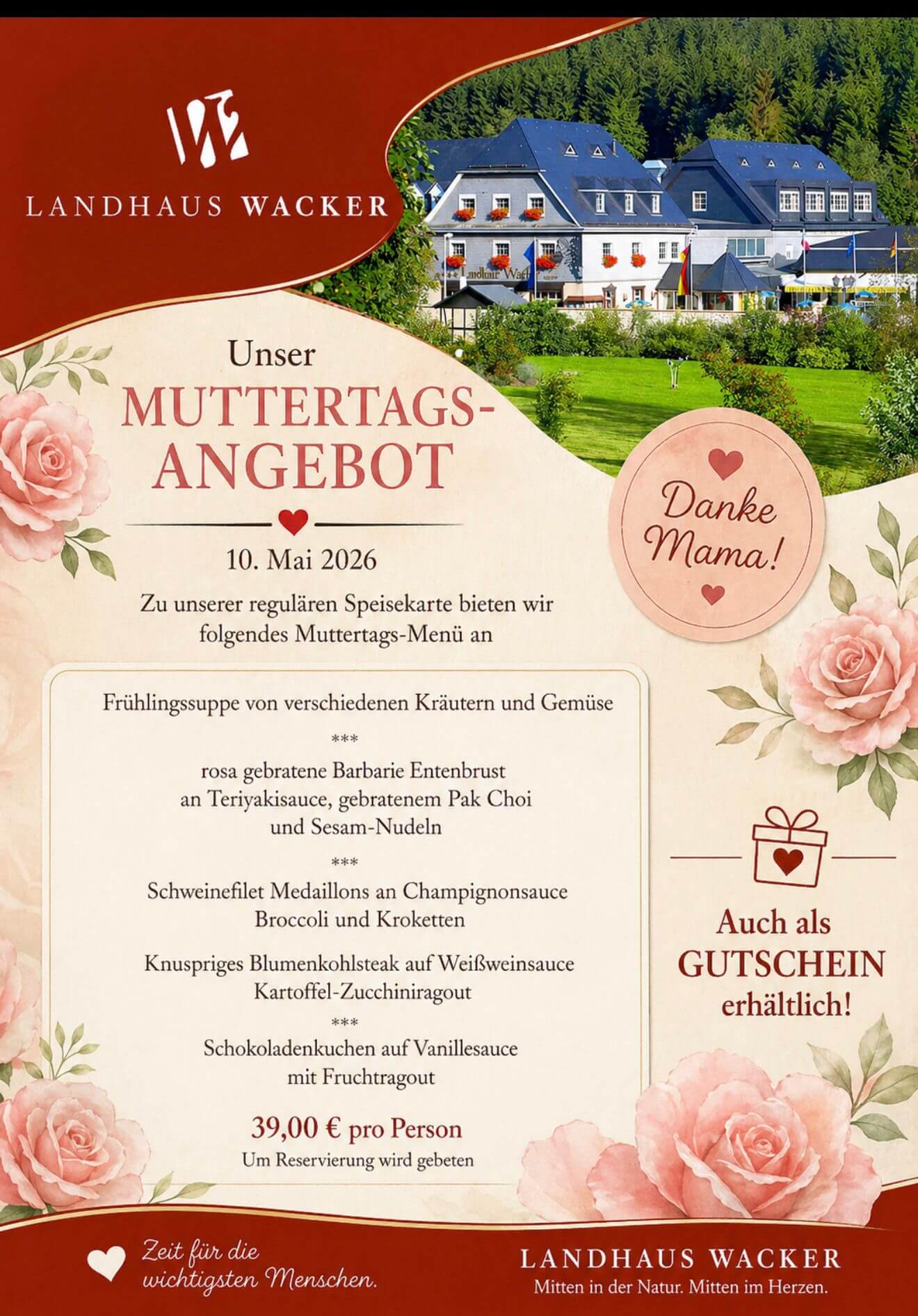 LANDHAUS WACKER

Unser
MUTTERTAGS-ANGEBOT

10. Mai 2026

Zu unserer regulären Speisekarte bieten wir folgendes Muttertags-Menü an

Danke Mama!

Frühlingssuppe von verschiedenen Kräutern und Gemüse

***

rosa gebratene Barbarie Entenbrust an Teriyakisauce, gebratenem Pak Choi und Sesam-Nudeln

***

Schweinefilet Medaillons an Champignonsauce Broccoli und Kroketten

Knuspriges Blumenkohlsteak auf Weißweinsauce Kartoffel-Zucchiniragout

***

Schokoladenkuchen auf Vanillesauce mit Fruchtragout

39,00 € pro Person
Um Reservierung wird gebeten

Auch als GUTSCHEIN erhältlich!

Zeit für die wichtigsten Menschen.

LANDHAUS WACKER
Mitten in der Natur. Mitten im Herzen.